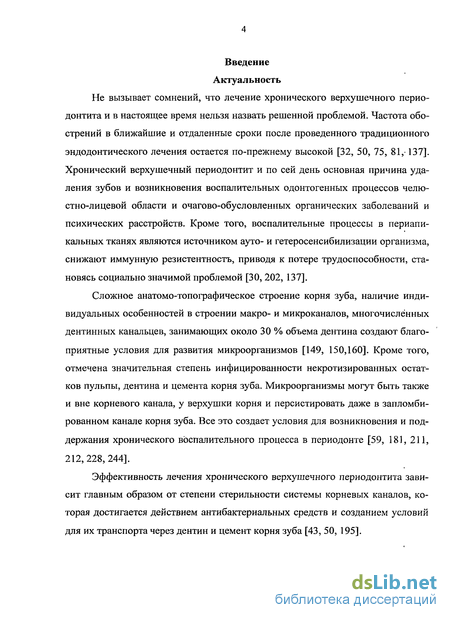 4

Введение
Актуальность

Не вызывает сомнений, что лечение хронического верхушечного периодонтита и в настоящее время нельзя назвать решенной проблемой. Частота обострений в ближайшие и отдаленные сроки после проведенного традиционного эндодонтического лечения остается по-прежнему высокой [32, 50, 75, 81, 137]. Хронический верхушечный периодонтит и по сей день основная причина удаления зубов и возникновения воспалительных одонтогенных процессов челюстно-лицевой области и очагово-обусловленных органических заболеваний и психических расстройств. Кроме того, воспалительные процессы в периапикальных тканях являются источником ауто- и гетеросенсибилизации организма, снижают иммунную резистентность, приводя к потере трудоспособности, становясь социально значимой проблемой [30, 202, 137].

Сложное анатомо-топографическое строение корня зуба, наличие индивидуальных особенностей в строении макро- и микроканалов, многочисленных дентинных канальцев, занимающих около 30 % объема дентина создают благоприятные условия для развития микроорганизмов [149, 150,160]. Кроме того, отмечена значительная степень инфицированности некротизированных остатков пульпы, дентина и цемента корня зуба. Микроорганизмы могут быть также и вне корневого канала, у верхушки корня и персистировать даже в запломбированном канале корня зуба. Все это создает условия для возникновения и поддержания хронического воспалительного процесса в периодонте [59, 181, 211, 212, 228, 244].

Эффективность лечения хронического верхушечного периодонтита зависит главным образом от степени стерильности системы корневых каналов, которая достигается действием антибактериальных средств и созданием условий для их транспорта через дентин и цемент корня зуба [43, 50, 195].

dsLib.net
библиотека диссертаций